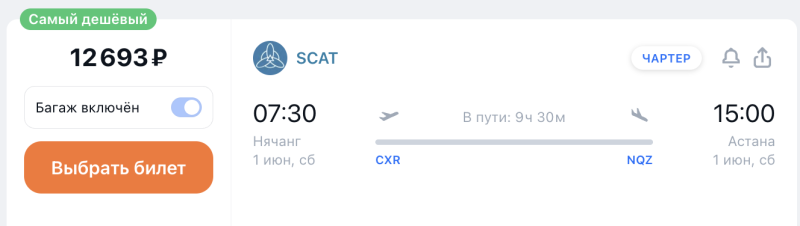 Самый дешёвый

12 693 ₽

Багаж включён

Выбрать билет

SCAT

ЧАРТЕР

07:30
Нячанг
1 июн, сб

В пути: 9ч 30м

CXR

NQZ

15:00
Астана
1 июн, сб